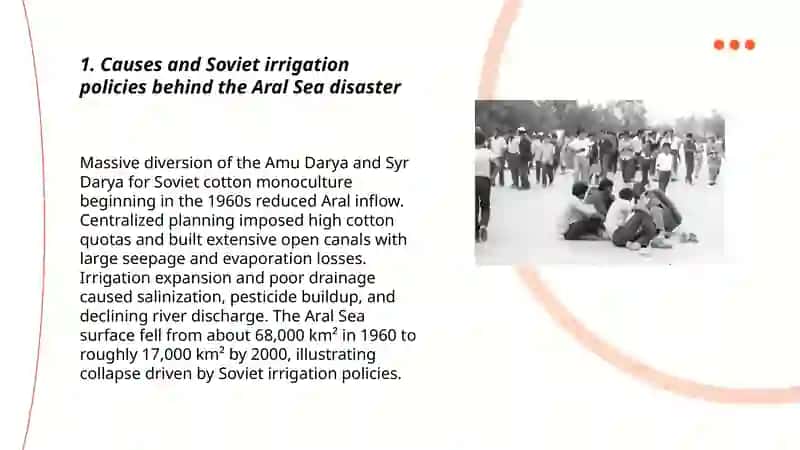 1. Causes and Soviet irrigation policies behind the Aral Sea disaster

Massive diversion of the Amu Darya and Syr Darya for Soviet cotton monoculture beginning in the 1960s reduced Aral inflow. Centralized planning imposed high cotton quotas and built extensive open canals with large seepage and evaporation losses. Irrigation expansion and poor drainage caused salinization, pesticide buildup, and declining river discharge. The Aral Sea surface fell from about 68,000 km² in 1960 to roughly 17,000 km² by 2000, illustrating collapse driven by Soviet irrigation policies.